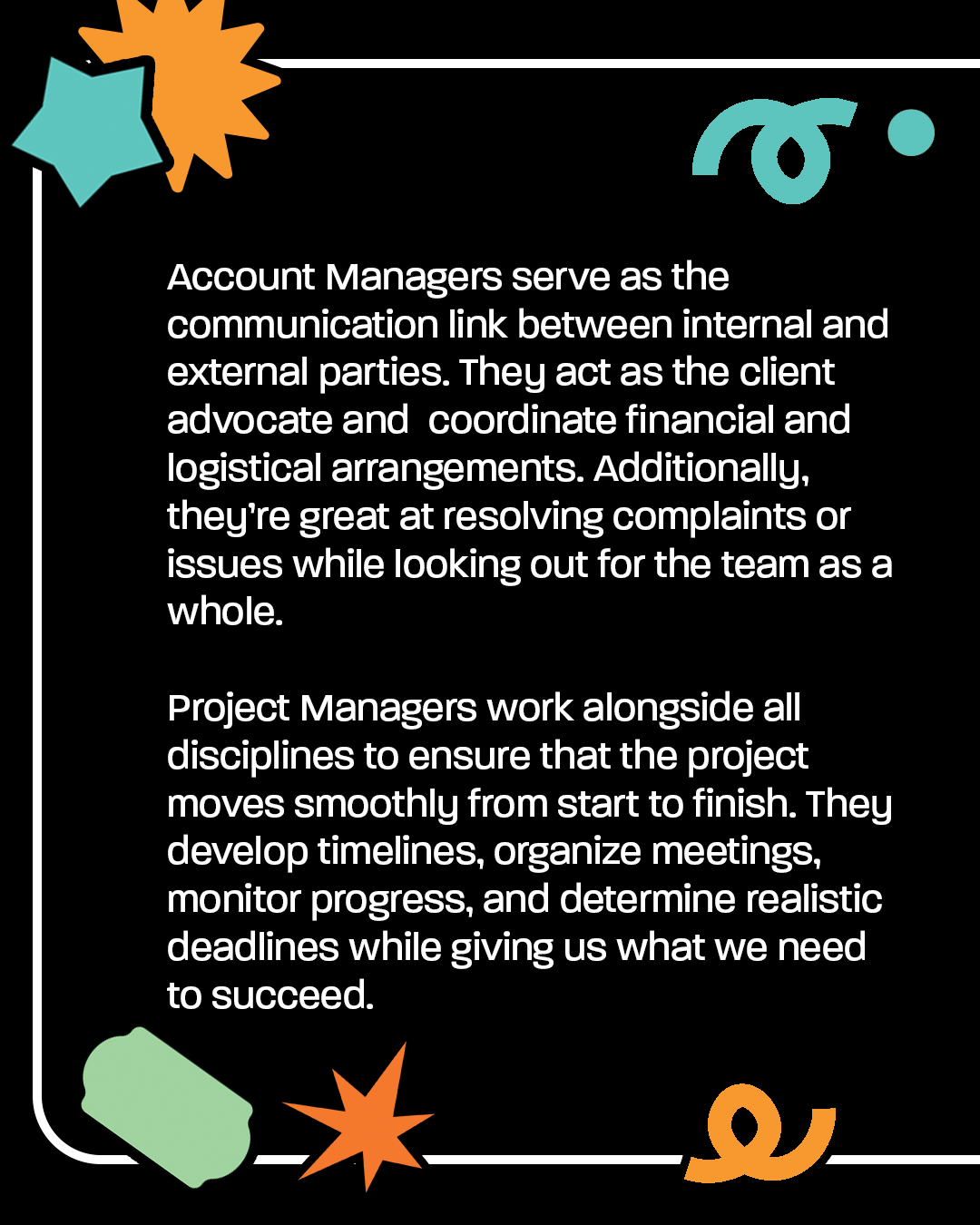 Account Managers serve as the communication link between internal and external parties. They act as the client advocate and  coordinate financial and logistical arrangements. Additionally, they're great at resolving complaints or issues while looking out for the team as a whole.

Project Managers work alongside all disciplines to ensure that the project moves smoothly from start to finish. They develop timelines, organize meetings, monitor progress, and determine realistic deadlines while giving us what we need to succeed.